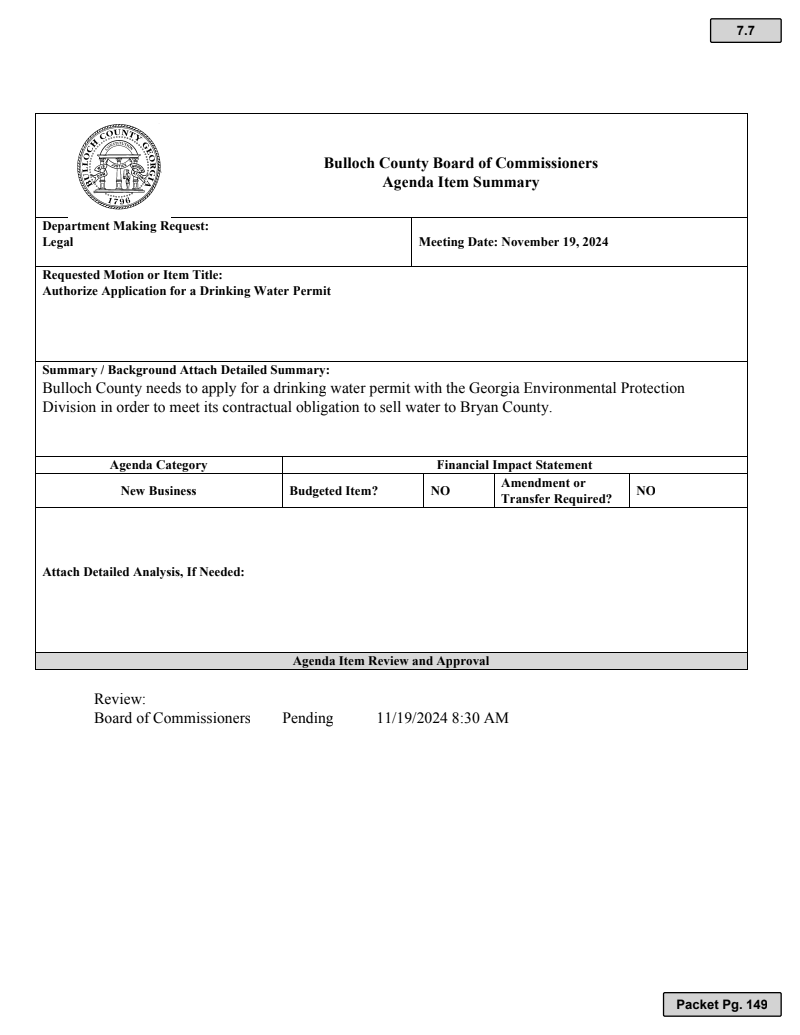 7.7

BULLOCH COUNTY GEORGIA
1796

Bulloch County Board of Commissioners
Agenda Item Summary

Department Making Request:
Legal

Meeting Date: November 19, 2024

Requested Motion or Item Title:
Authorize Application for a Drinking Water Permit

Summary / Background Attach Detailed Summary:
Bulloch County needs to apply for a drinking water permit with the Georgia Environmental Protection Division in order to meet its contractual obligation to sell water to Bryan County.

| Agenda Category | Financial Impact Statement | | | |
|---|---|---|---|---|
| New Business | Budgeted Item? | NO | Amendment or Transfer Required? | NO |

Attach Detailed Analysis, If Needed:

Agenda Item Review and Approval

Review:
Board of Commissioners Pending 11/19/2024 8:30 AM

Packet Pg. 149